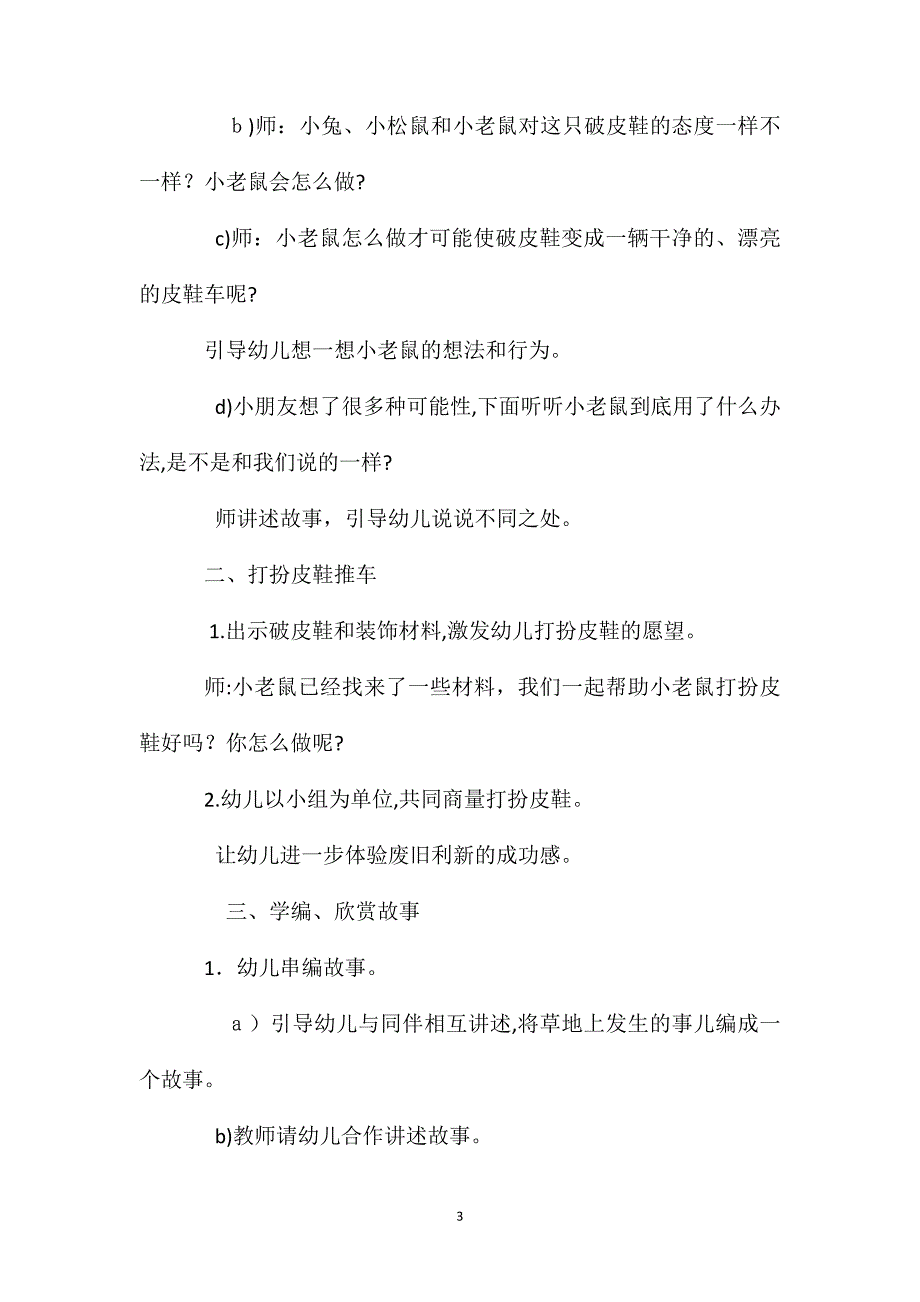 ｂ)师：小兔、小松鼠和小老鼠对这只破皮鞋的态度一样不一样？小老鼠会怎么做?

c)师：小老鼠怎么做才可能使破皮鞋变成一辆干净的、漂亮的皮鞋车呢?

引导幼儿想一想小老鼠的想法和行为。

d)小朋友想了很多种可能性,下面听听小老鼠到底用了什么办法,是不是和我们说的一样?

师讲述故事，引导幼儿说说不同之处。

二、打扮皮鞋推车

1.出示破皮鞋和装饰材料,激发幼儿打扮皮鞋的愿望。

师:小老鼠已经找来了一些材料，我们一起帮助小老鼠打扮皮鞋好吗？你怎么做呢?

2.幼儿以小组为单位,共同商量打扮皮鞋。

让幼儿进一步体验废旧利新的成功感。

三、学编、欣赏故事

1．幼儿串编故事。

ａ）引导幼儿与同伴相互讲述,将草地上发生的事儿编成一个故事。

b)教师请幼儿合作讲述故事。

3